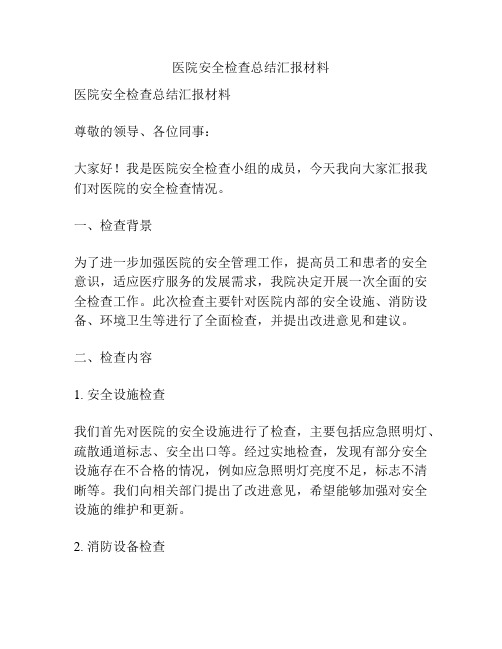 医院安全检查总结汇报材料

医院安全检查总结汇报材料

尊敬的领导、各位同事：

大家好！我是医院安全检查小组的成员，今天我向大家汇报我们对医院的安全检查情况。

一、检查背景

为了进一步加强医院的安全管理工作，提高员工和患者的安全意识，适应医疗服务的发展需求，我院决定开展一次全面的安全检查工作。此次检查主要针对医院内部的安全设施、消防设备、环境卫生等进行了全面检查，并提出改进意见和建议。

二、检查内容

1. 安全设施检查

我们首先对医院的安全设施进行了检查，主要包括应急照明灯、疏散通道标志、安全出口等。经过实地检查，发现有部分安全设施存在不合格的情况，例如应急照明灯亮度不足，标志不清晰等。我们向相关部门提出了改进意见，希望能够加强对安全设施的维护和更新。

2. 消防设备检查